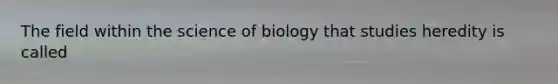 The field within the science of biology that studies heredity is called